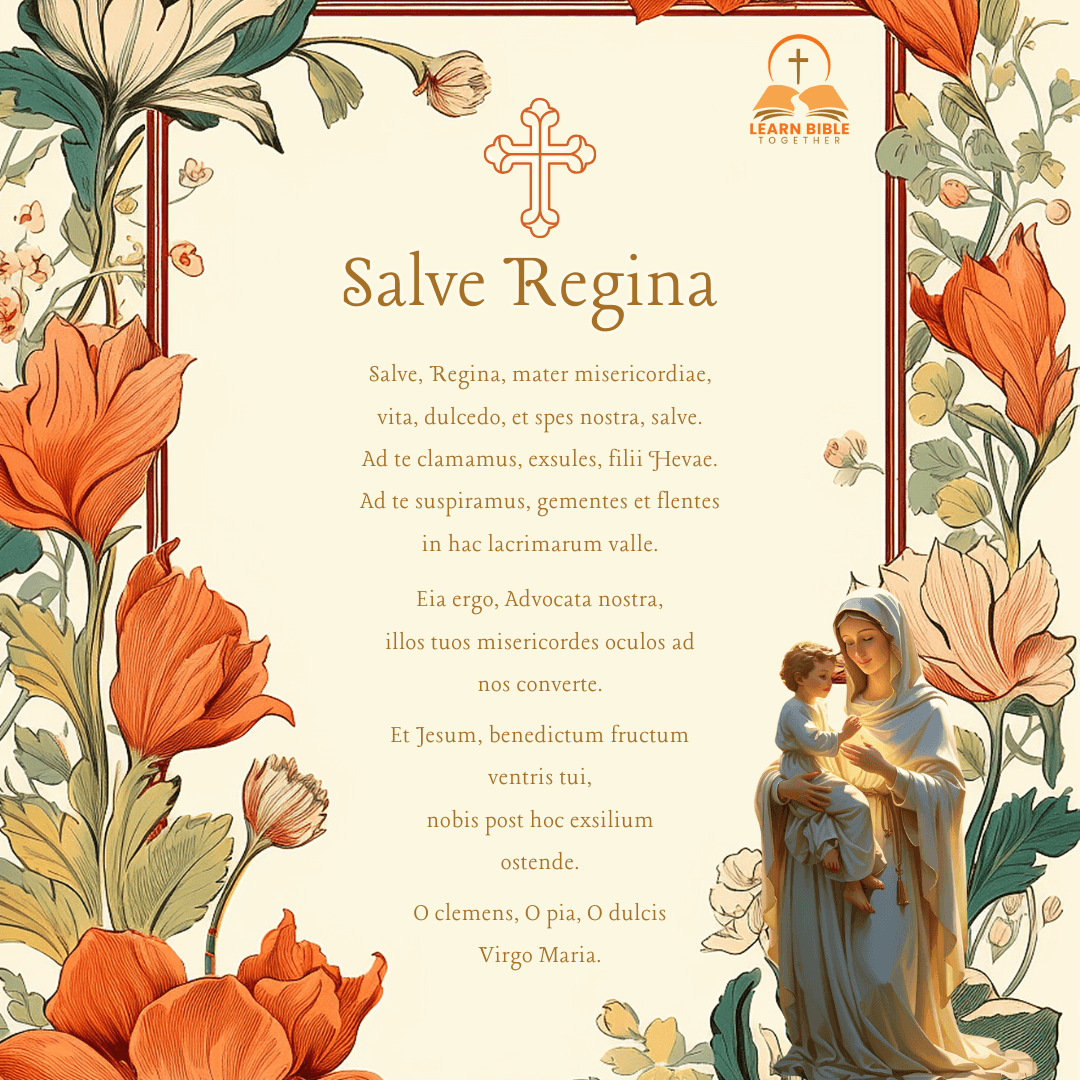 LEARN BIBLE
TOGETHER

Salve Regina

Salve, Regina, mater misericordiae, vita, dulcedo, et spes nostra, salve. Ad te clamamus, exsules, filii Hevae. Ad te suspiramus, gementes et flentes in hac lacrimarum valle.

Eia ergo, Advocata nostra, illos tuos misericordes oculos ad nos converte.

Et Jesum, benedictum fructum ventris tui, nobis post hoc exsilium ostende.

O clemens, O pia, O dulcis Virgo Maria.